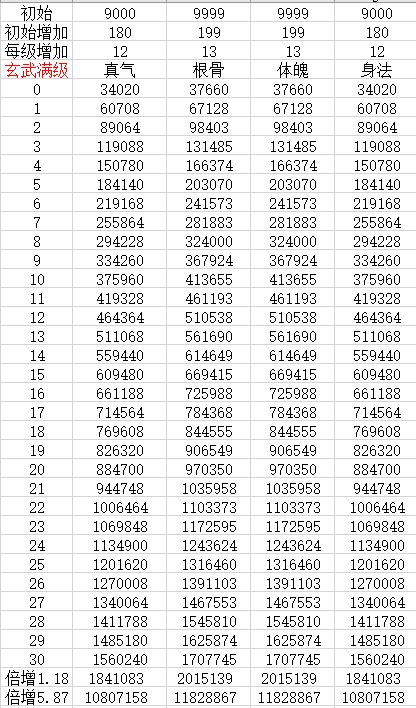 | 初始 | 9000 | 9999 | 9999 | 9000 |
|---|---|---|---|---|
| 初始增加 | 180 | 199 | 199 | 180 |
| 每级增加 | 12 | 13 | 13 | 12 |
| 玄武满级 | 真气 | 根骨 | 体魄 | 身法 |
| 0 | 34020 | 37660 | 37660 | 34020 |
| 1 | 60708 | 67128 | 67128 | 60708 |
| 2 | 89064 | 98403 | 98403 | 89064 |
| 3 | 119088 | 131485 | 131485 | 119088 |
| 4 | 150780 | 166374 | 166374 | 150780 |
| 5 | 184140 | 203070 | 203070 | 184140 |
| 6 | 219168 | 241573 | 241573 | 219168 |
| 7 | 255864 | 281883 | 281883 | 255864 |
| 8 | 294228 | 324000 | 324000 | 294228 |
| 9 | 334260 | 367924 | 367924 | 334260 |
| 10 | 375960 | 413655 | 413655 | 375960 |
| 11 | 419328 | 461193 | 461193 | 419328 |
| 12 | 464364 | 510538 | 510538 | 464364 |
| 13 | 511068 | 561690 | 561690 | 511068 |
| 14 | 559440 | 614649 | 614649 | 559440 |
| 15 | 609480 | 669415 | 669415 | 609480 |
| 16 | 661188 | 725988 | 725988 | 661188 |
| 17 | 714564 | 784368 | 784368 | 714564 |
| 18 | 769608 | 844555 | 844555 | 769608 |
| 19 | 826320 | 906549 | 906549 | 826320 |
| 20 | 884700 | 970350 | 970350 | 884700 |
| 21 | 944748 | 1035958 | 1035958 | 944748 |
| 22 | 1006464 | 1103373 | 1103373 | 1006464 |
| 23 | 1069848 | 1172595 | 1172595 | 1069848 |
| 24 | 1134900 | 1243624 | 1243624 | 1134900 |
| 25 | 1201620 | 1316460 | 1316460 | 1201620 |
| 26 | 1270008 | 1391103 | 1391103 | 1270008 |
| 27 | 1340064 | 1467553 | 1467553 | 1340064 |
| 28 | 1411788 | 1545810 | 1545810 | 1411788 |
| 29 | 1485180 | 1625874 | 1625874 | 1485180 |
| 30 | 1560240 | 1707745 | 1707745 | 1560240 |
| 倍增1.18 | 1841083 | 2015139 | 2015139 | 1841083 |
| 倍增5.87 | 10807158 | 11828867 | 11828867 | 10807158 |